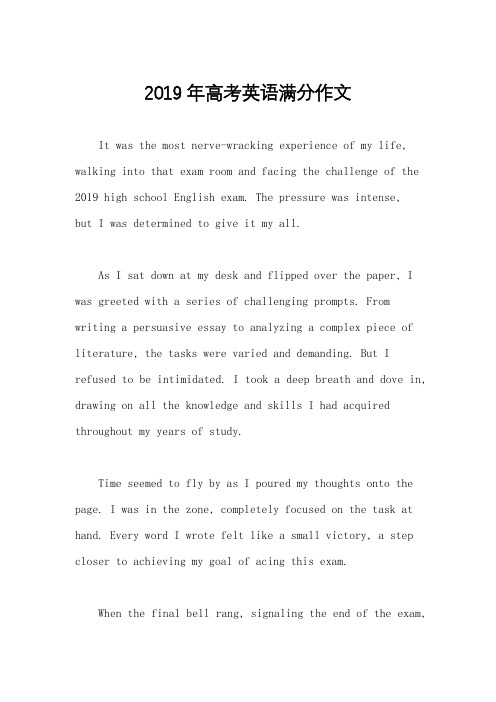 2019年高考英语满分作文

It was the most nerve-wracking experience of my life, walking into that exam room and facing the challenge of the 2019 high school English exam. The pressure was intense, but I was determined to give it my all.

As I sat down at my desk and flipped over the paper, I was greeted with a series of challenging prompts. From writing a persuasive essay to analyzing a complex piece of literature, the tasks were varied and demanding. But I refused to be intimidated. I took a deep breath and dove in, drawing on all the knowledge and skills I had acquired throughout my years of study.

Time seemed to fly by as I poured my thoughts onto the page. I was in the zone, completely focused on the task at hand. Every word I wrote felt like a small victory, a step closer to achieving my goal of acing this exam.

When the final bell rang, signaling the end of the exam,